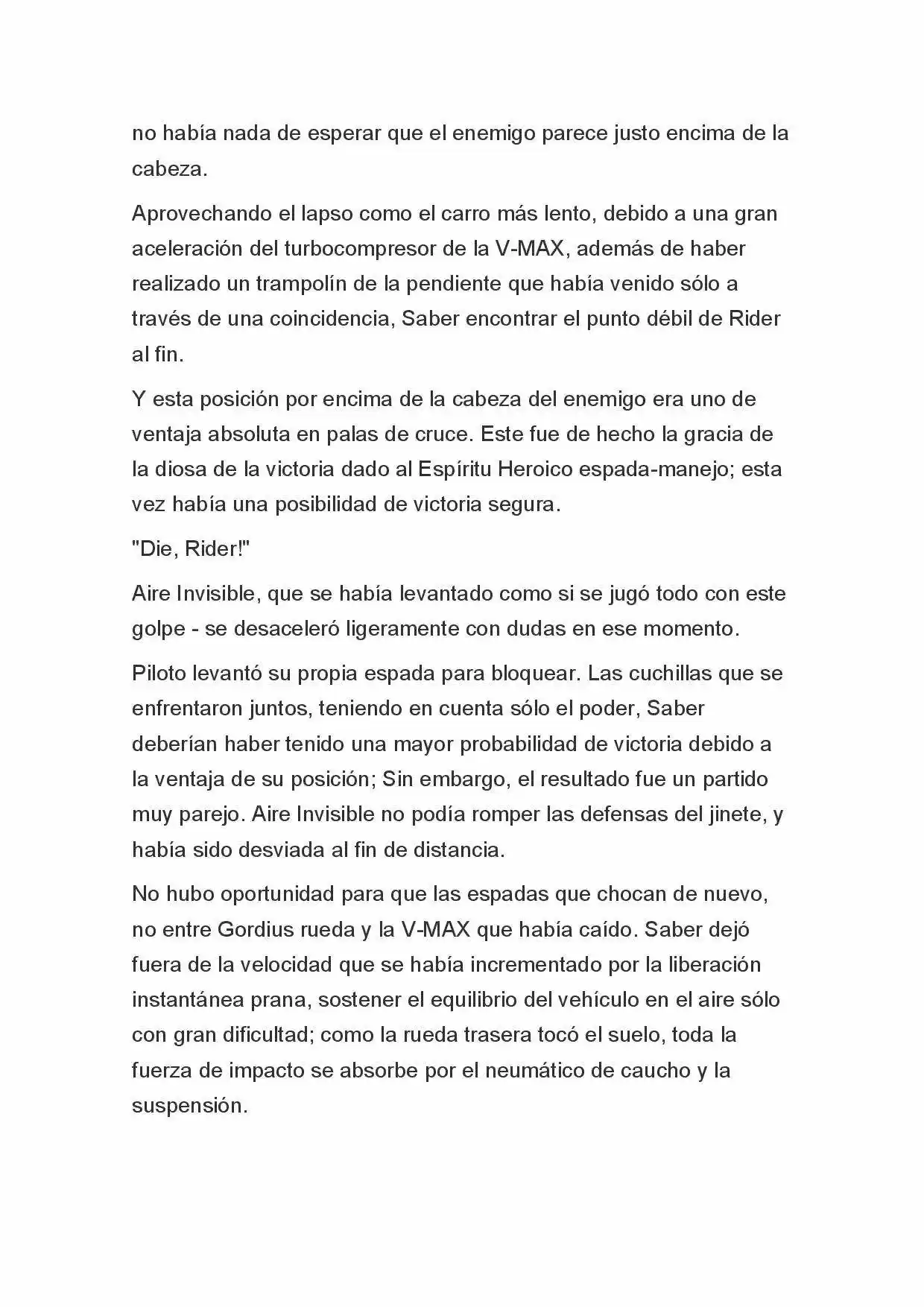 no había nada de esperar que el enemigo parece justo encima de la cabeza.

Aprovechando el lapso como el carro más lento, debido a una gran aceleración del turbocompresor de la V-MAX, además de haber realizado un trampolín de la pendiente que había venido sólo a través de una coincidencia, Saber encontrar el punto débil de Rider al fin.

Y esta posición por encima de la cabeza del enemigo era uno de ventaja absoluta en palas de cruce. Este fue de hecho la gracia de la diosa de la victoria dado al Espíritu Heroico espada-manejo; esta vez había una posibilidad de victoria segura.

"Die, Rider!"

Aire Invisible, que se había levantado como si se jugó todo con este golpe - se desaceleró ligeramente con dudas en ese momento.

Piloto levantó su propia espada para bloquear. Las cuchillas que se enfrentaron juntos, teniendo en cuenta sólo el poder, Saber deberían haber tenido una mayor probabilidad de victoria debido a la ventaja de su posición; Sin embargo, el resultado fue un partido muy parejo. Aire Invisible no podía romper las defensas del jinete, y había sido desviada al fin de distancia.

No hubo oportunidad para que las espadas que chocan de nuevo, no entre Gordius rueda y la V-MAX que había caído. Saber dejó fuera de la velocidad que se había incrementado por la liberación instantánea prana, sostener el equilibrio del vehículo en el aire sólo con gran dificultad; como la rueda trasera tocó el suelo, toda la fuerza de impacto se absorbe por el neumático de caucho y la suspensión.